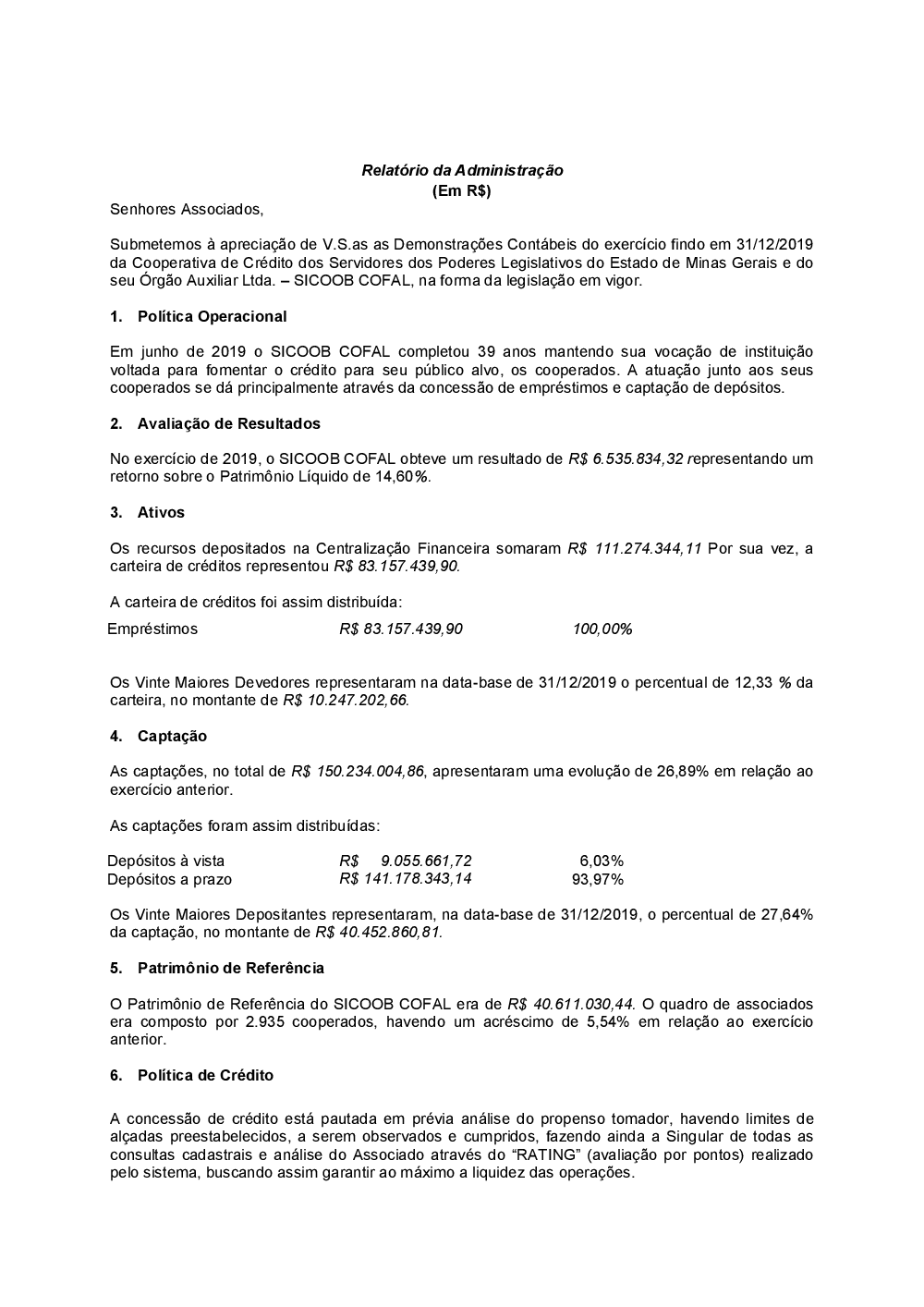 Relatório da Administração
(Em R$)

Senhores Associados,

Submetemos à apreciação de V.S.as as Demonstrações Contábeis do exercício findo em 31/12/2019 da Cooperativa de Crédito dos Servidores dos Poderes Legislativos do Estado de Minas Gerais e do seu Órgão Auxiliar Ltda. – SICOOB COFAL, na forma da legislação em vigor.

1. Política Operacional

Em junho de 2019 o SICOOB COFAL completou 39 anos mantendo sua vocação de instituição voltada para fomentar o crédito para seu público alvo, os cooperados. A atuação junto aos seus cooperados se dá principalmente através da concessão de empréstimos e captação de depósitos.

2. Avaliação de Resultados

No exercício de 2019, o SICOOB COFAL obteve um resultado de R$ 6.535.834,32 representando um retorno sobre o Patrimônio Líquido de 14,60%.

3. Ativos

Os recursos depositados na Centralização Financeira somaram R$ 111.274.344,11 Por sua vez, a carteira de créditos representou R$ 83.157.439,90.

A carteira de créditos foi assim distribuída:

| Empréstimos | R$ 83.157.439,90 | 100,00% |
|---|---|---|

Os Vinte Maiores Devedores representaram na data-base de 31/12/2019 o percentual de 12,33 % da carteira, no montante de R$ 10.247.202,66.

4. Captação

As captações, no total de R$ 150.234.004,86, apresentaram uma evolução de 26,89% em relação ao exercício anterior.

As captações foram assim distribuídas:

| Depósitos à vista | R$ 9.055.661,72 | 6,03% |
|---|---|---|
| Depósitos a prazo | R$ 141.178.343,14 | 93,97% |

Os Vinte Maiores Depositantes representaram, na data-base de 31/12/2019, o percentual de 27,64% da captação, no montante de R$ 40.452.860,81.

5. Patrimônio de Referência

O Patrimônio de Referência do SICOOB COFAL era de R$ 40.611.030,44. O quadro de associados era composto por 2.935 cooperados, havendo um acréscimo de 5,54% em relação ao exercício anterior.

6. Política de Crédito

A concessão de crédito está pautada em prévia análise do propenso tomador, havendo limites de alçadas preestabelecidos, a serem observados e cumpridos, fazendo ainda a Singular de todas as consultas cadastrais e análise do Associado através do “RATING” (avaliação por pontos) realizado pelo sistema, buscando assim garantir ao máximo a liquidez das operações.